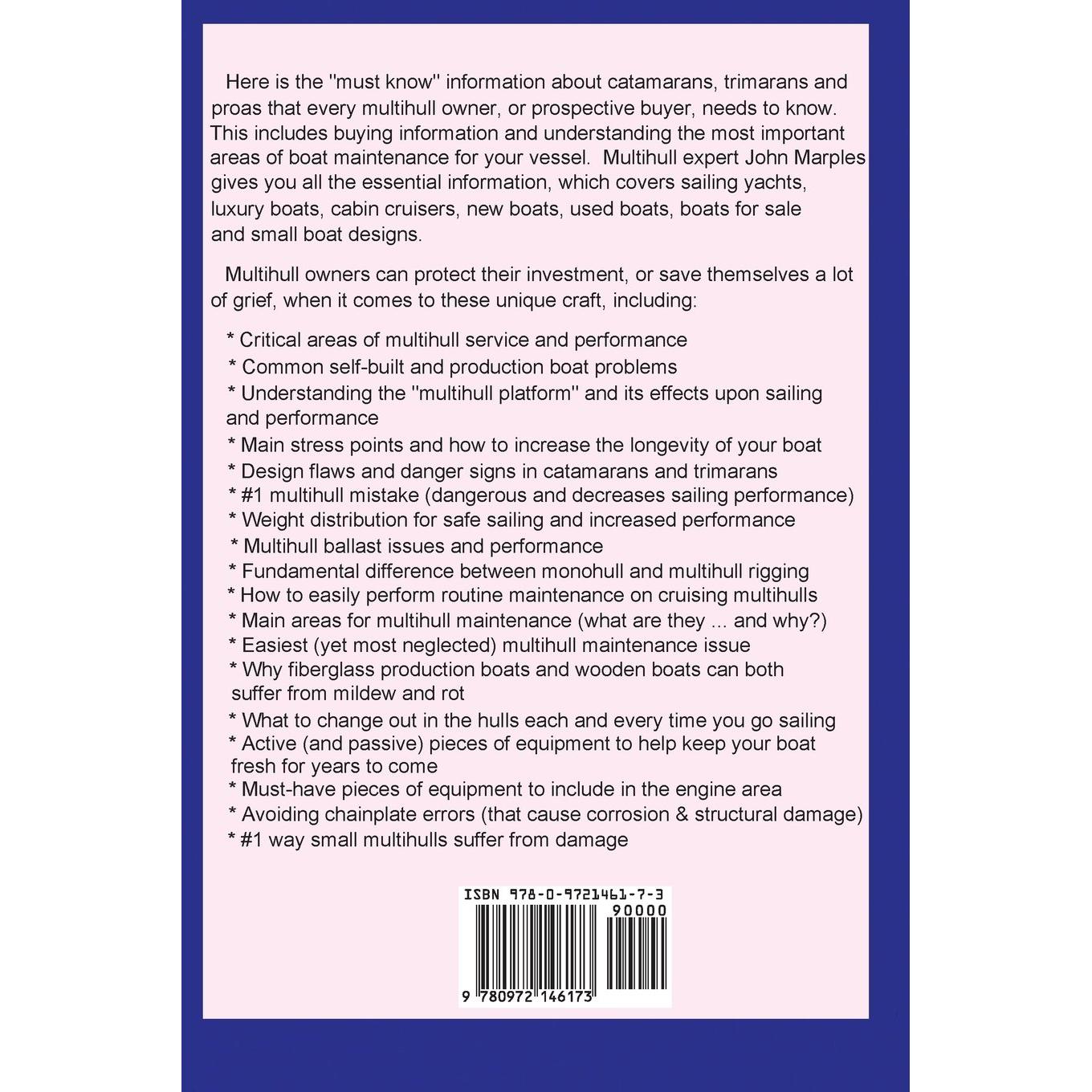 Here is the "must know" information about catamarans, trimarans and proas that every multihull owner, or prospective buyer, needs to know. This includes buying information and understanding the most important areas of boat maintenance for your vessel. Multihull expert John Marples gives you all the essential information, which covers sailing yachts, luxury boats, cabin cruisers, new boats, used boats, boats for sale and small boat designs.

Multihull owners can protect their investment, or save themselves a lot of grief, when it comes to these unique craft, including:

* Critical areas of multihull service and performance
* Common self-built and production boat problems
* Understanding the "multihull platform" and its effects upon sailing and performance
* Main stress points and how to increase the longevity of your boat
* Design flaws and danger signs in catamarans and trimarans
* #1 multihull mistake (dangerous and decreases sailing performance)
* Weight distribution for safe sailing and increased performance
* Multihull ballast issues and performance
* Fundamental difference between monohull and multihull rigging
* How to easily perform routine maintenance on cruising multihulls
* Main areas for multihull maintenance (what are they ... and why?)
* Easiest (yet most neglected) multihull maintenance issue
* Why fiberglass production boats and wooden boats can both suffer from mildew and rot
* What to change out in the hulls each and every time you go sailing
* Active (and passive) pieces of equipment to help keep your boat fresh for years to come
* Must-have pieces of equipment to include in the engine area
* Avoiding chainplate errors (that cause corrosion & structural damage)
* #1 way small multihulls suffer from damage

ISBN 978-0-9721461-7-3

90000

9 780972 146173